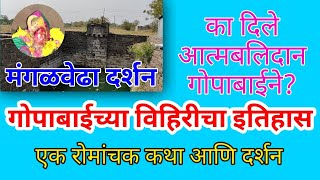 मंगळवेढा दर्शन

का दिले आत्मबलिदान गोपाबाईने?

गोपाबाईच्या विहिरीचा इतिहास

एक रोमांचक कथा आणि दर्शन